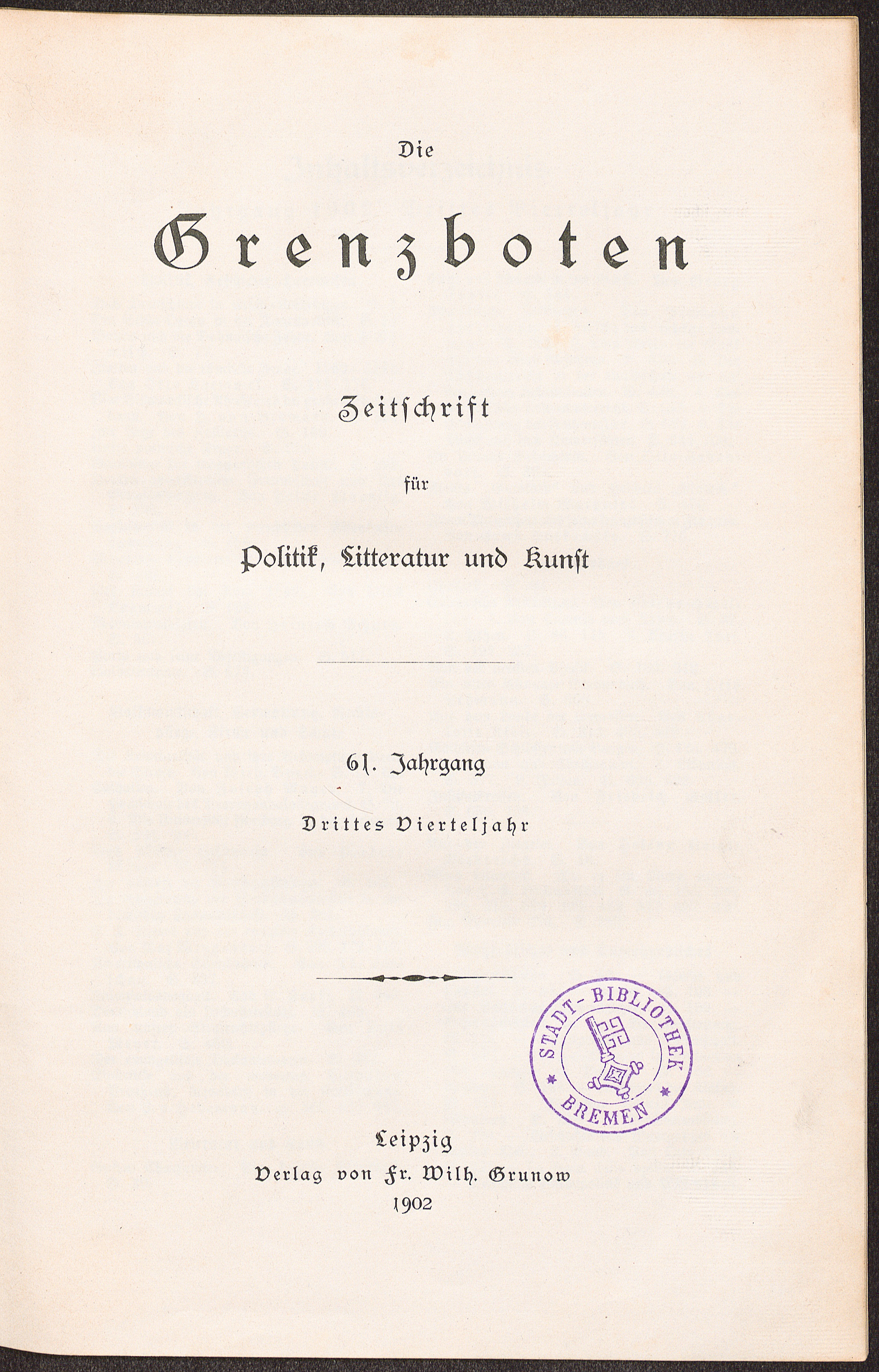 Die

Grenzboten

Zeitschrift

für

Politik, Litteratur und Kunst

61. Jahrgang

Drittes Vierteljahr

STADT-BIBLIOTHEK BREMEN

Leipzig
Verlag von Fr. Wilh. Grunow
1902